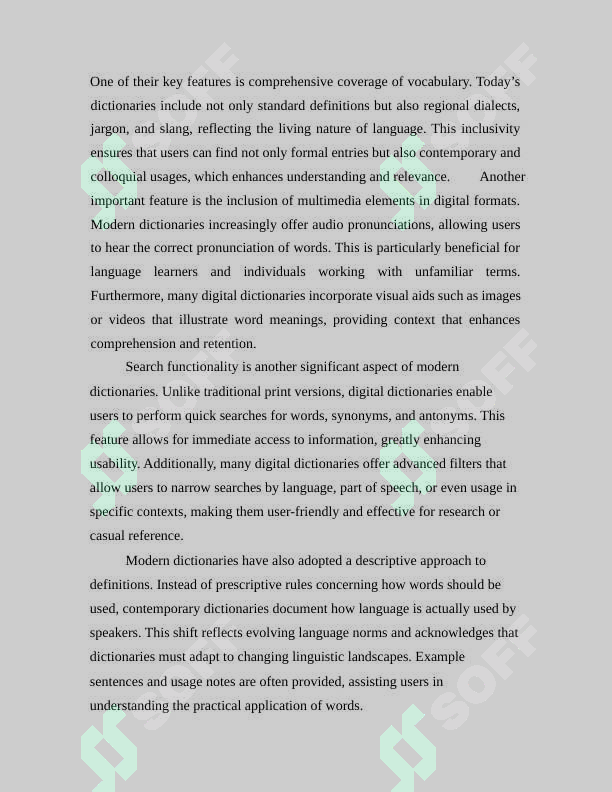 One of their key features is comprehensive coverage of vocabulary. Today's dictionaries include not only standard definitions but also regional dialects, jargon, and slang, reflecting the living nature of language. This inclusivity ensures that users can find not only formal entries but also contemporary and colloquial usages, which enhances understanding and relevance. Another important feature is the inclusion of multimedia elements in digital formats. Modern dictionaries increasingly offer audio pronunciations, allowing users to hear the correct pronunciation of words. This is particularly beneficial for language learners and individuals working with unfamiliar terms. Furthermore, many digital dictionaries incorporate visual aids such as images or videos that illustrate word meanings, providing context that enhances comprehension and retention.

Search functionality is another significant aspect of modern dictionaries. Unlike traditional print versions, digital dictionaries enable users to perform quick searches for words, synonyms, and antonyms. This feature allows for immediate access to information, greatly enhancing usability. Additionally, many digital dictionaries offer advanced filters that allow users to narrow searches by language, part of speech, or even usage in specific contexts, making them user-friendly and effective for research or casual reference.

Modern dictionaries have also adopted a descriptive approach to definitions. Instead of prescriptive rules concerning how words should be used, contemporary dictionaries document how language is actually used by speakers. This shift reflects evolving language norms and acknowledges that dictionaries must adapt to changing linguistic landscapes. Example sentences and usage notes are often provided, assisting users in understanding the practical application of words.

SOFF